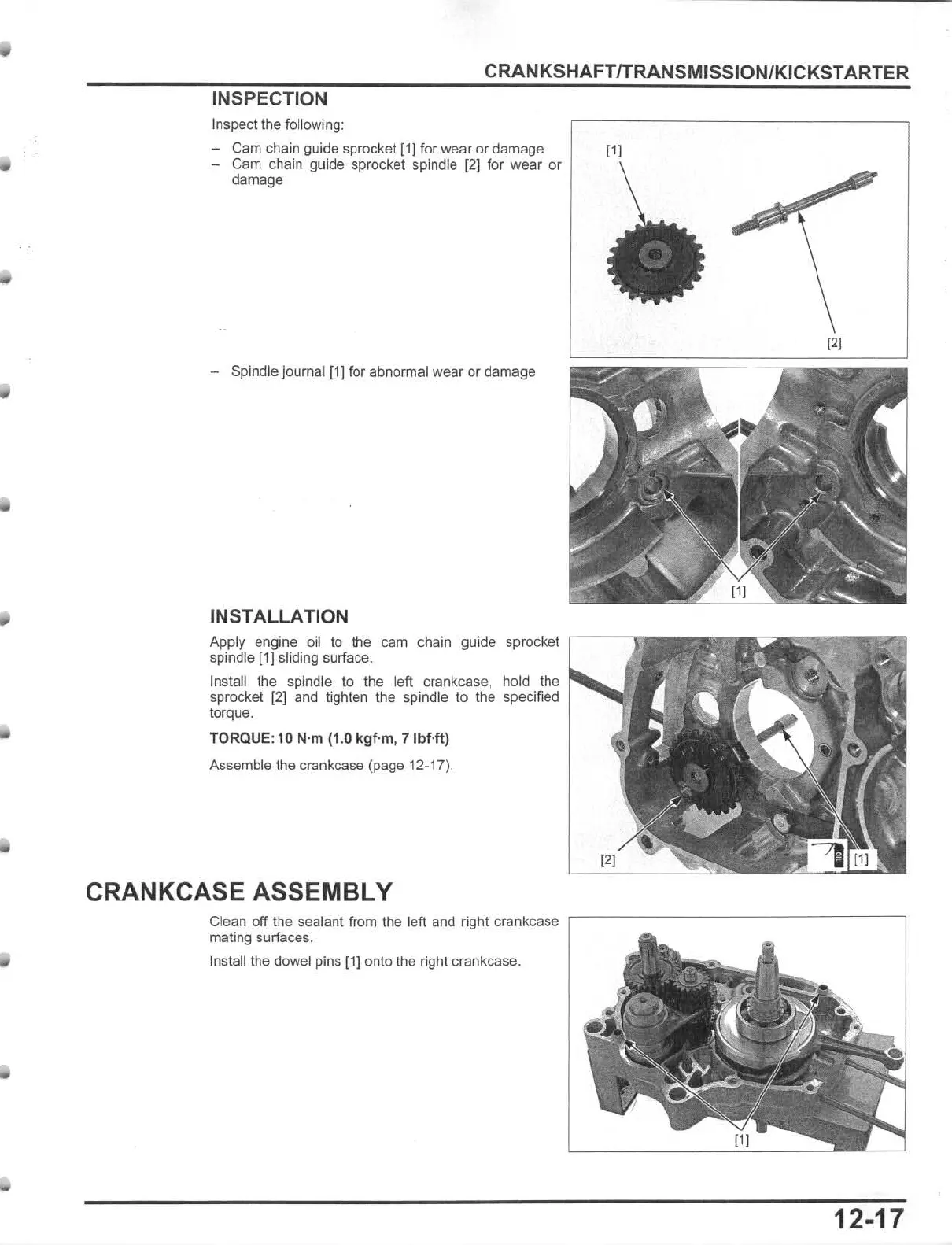 CRANKSHAFT/TRANSMISSION/KICKSTARTER

INSPECTION

Inspect the following:

– Cam chain guide sprocket [1] for wear or damage
– Cam chain guide sprocket spindle [2] for wear or damage

[1]

[2]

– Spindle journal [1] for abnormal wear or damage

[1]

INSTALLATION

Apply engine oil to the cam chain guide sprocket spindle [1] sliding surface.

Install the spindle to the left crankcase, hold the sprocket [2] and tighten the spindle to the specified torque.

TORQUE: 10 N·m (1.0 kgf·m, 7 lbf·ft)

Assemble the crankcase (page 12-17).

[2]

[1]

CRANKCASE ASSEMBLY

Clean off the sealant from the left and right crankcase mating surfaces.

Install the dowel pins [1] onto the right crankcase.

[1]

12-17